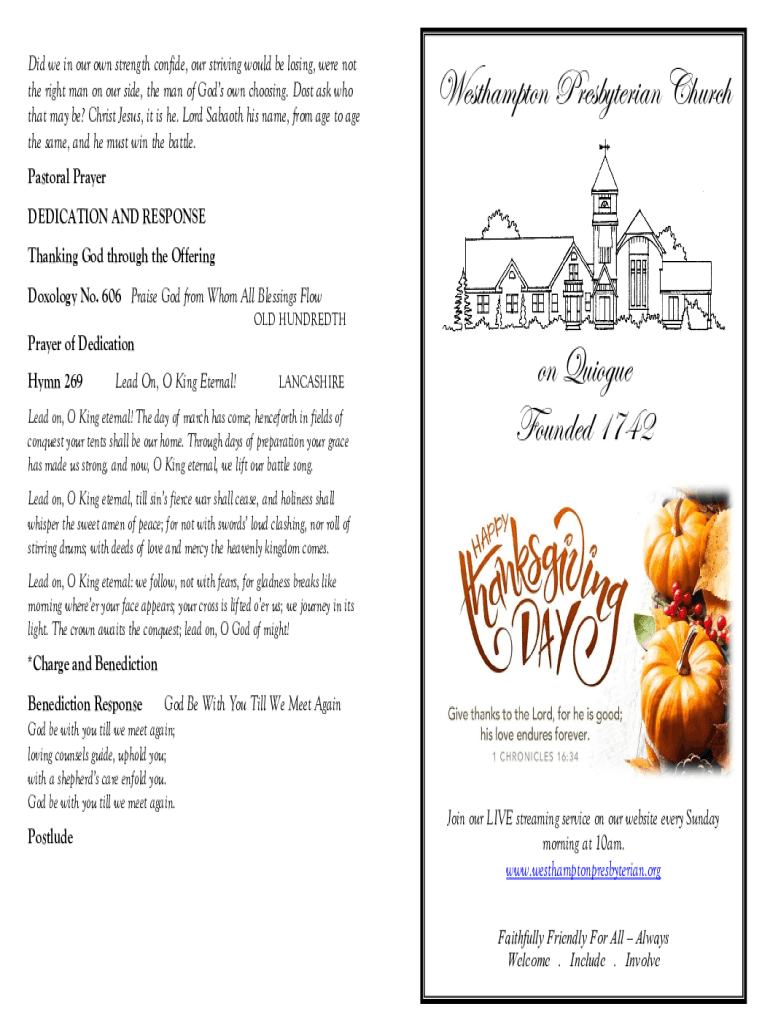 Did we in our own strength confide, our striving would be losing, were not the right man on our side, the man of God's own choosing. Dost ask who that may be? Christ Jesus, it is he. Lord Sabaoth his name, from age to age the same, and he must win the battle.

Pastoral Prayer

DEDICATION AND RESPONSE

Thanking God through the Offering

Doxology No. 606 Praise God from Whom All Blessings Flow
OLD HUNDREDTH

Prayer of Dedication

Hymn 269 Lead On, O King Eternal! LANCASHIRE

Lead on, O King eternal! The day of march has come; henceforth in fields of conquest your tents shall be our home. Through days of preparation your grace has made us strong, and now, O King eternal, we lift our battle song.

Lead on, O King eternal, till sin's fierce war shall cease, and holiness shall whisper the sweet amen of peace; for not with swords' loud clashing, nor roll of stirring drums; with deeds of love and mercy the heavenly kingdom comes.

Lead on, O King eternal: we follow, not with fears, for gladness breaks like morning where'er your face appears; your cross is lifted o'er us; we journey in its light. The crown awaits the conquest; lead on, O God of might!

*Charge and Benediction

Benediction Response God Be With You Till We Meet Again
God be with you till we meet again;
loving counsels guide, uphold you;
with a shepherd's care enfold you.
God be with you till we meet again.

Postlude

Westhampton Presbyterian Church

on Quiogue

Founded 1742

HAPPY Thanksgiving DAY

Give thanks to the Lord, for he is good; his love endures forever.
1 CHRONICLES 16:34

Join our LIVE streaming service on our website every Sunday morning at 10am.
www.westhamptonpresbyterian.org

Faithfully Friendly For All – Always
Welcome . Include . Involve